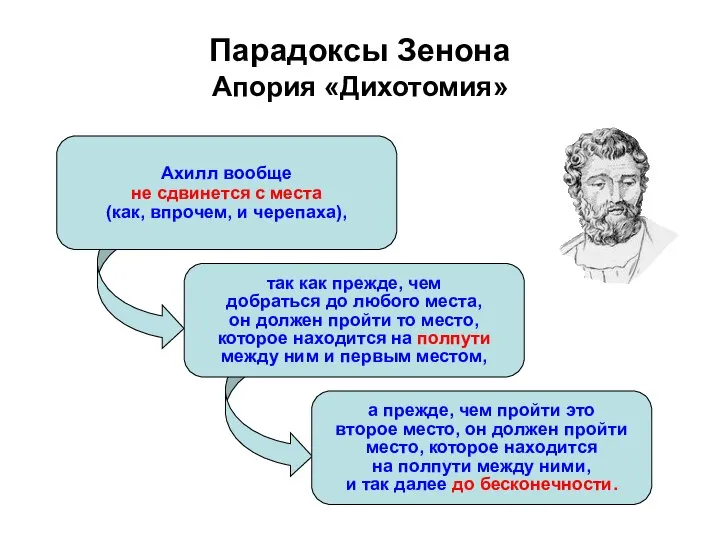 Парадоксы Зенона
Апория «Дихотомия»

Ахилл вообще не сдвинется с места (как, впрочем, и черепаха),

так как прежде, чем добраться до любого места, он должен пройти то место, которое находится на полпути между ним и первым местом,

а прежде, чем пройти это второе место, он должен пройти место, которое находится на полпути между ними, и так далее до бесконечности.